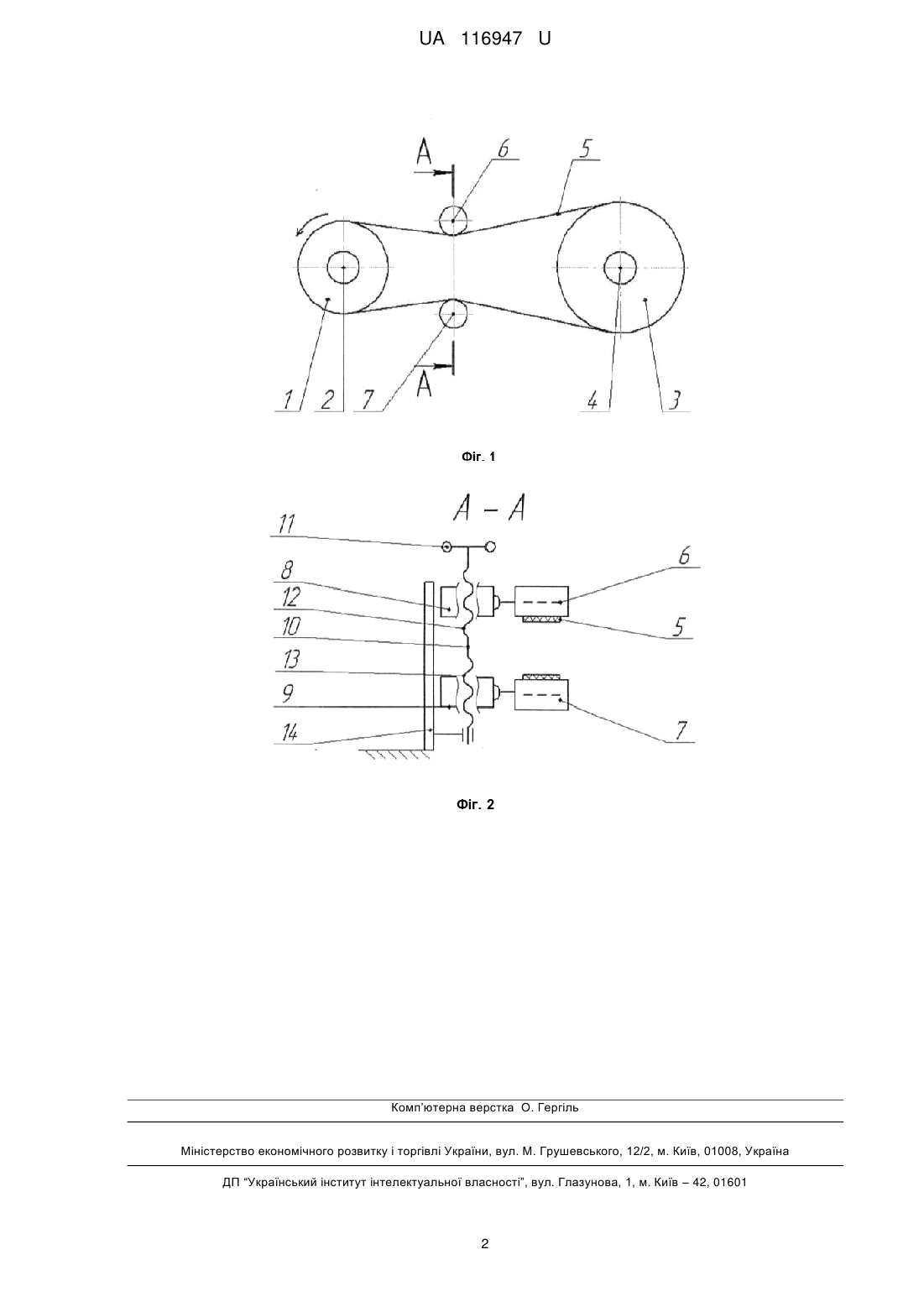 UA 116947 U

A
6
5
A
1
2
7
4
3

Фіг. 1

A – A
11
8
12
10
13
9
14
6
5
7

Фіг. 2

Комп'ютерна верстка О. Гергіль

Міністерство економічного розвитку і торгівлі України, вул. М. Грушевського, 12/2, м. Київ, 01008, Україна

ДП "Український інститут інтелектуальної власності", вул. Глазунова, 1, м. Київ – 42, 01601

2